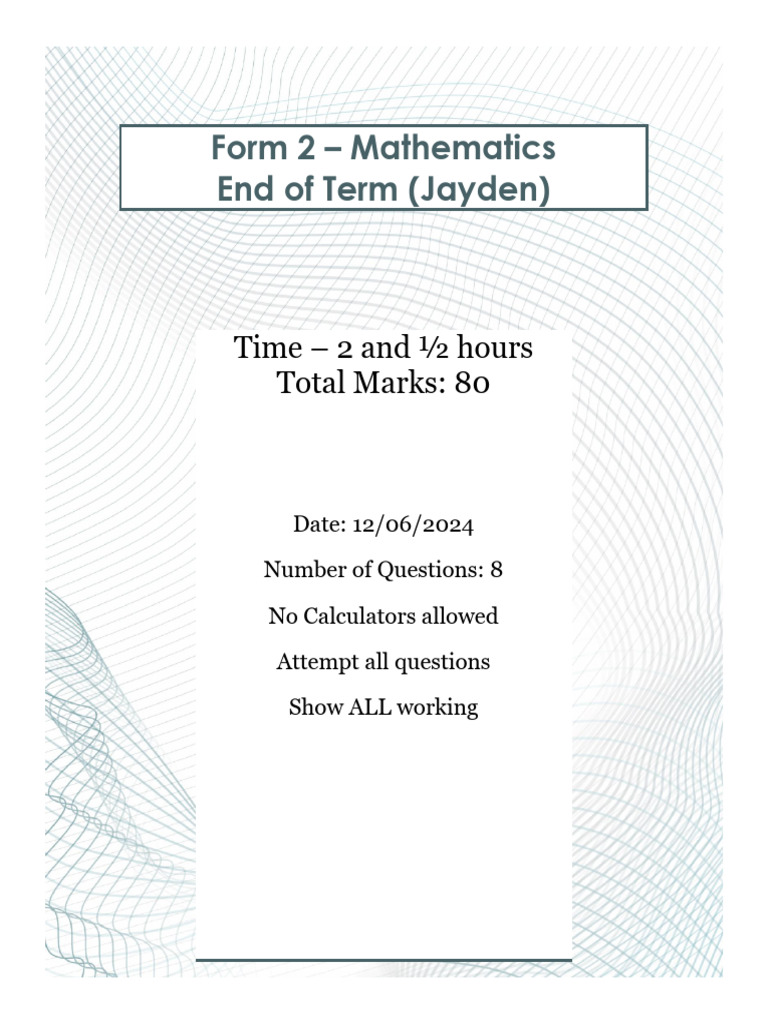 Form 2 – Mathematics
End of Term (Jayden)

Time – 2 and ½ hours
Total Marks: 80

Date: 12/06/2024

Number of Questions: 8

No Calculators allowed

Attempt all questions

Show ALL working